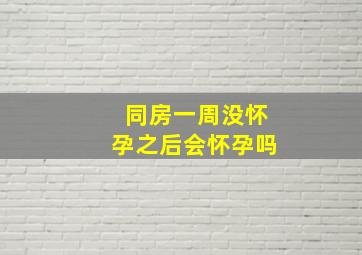 同房一周没怀孕之后会怀孕吗